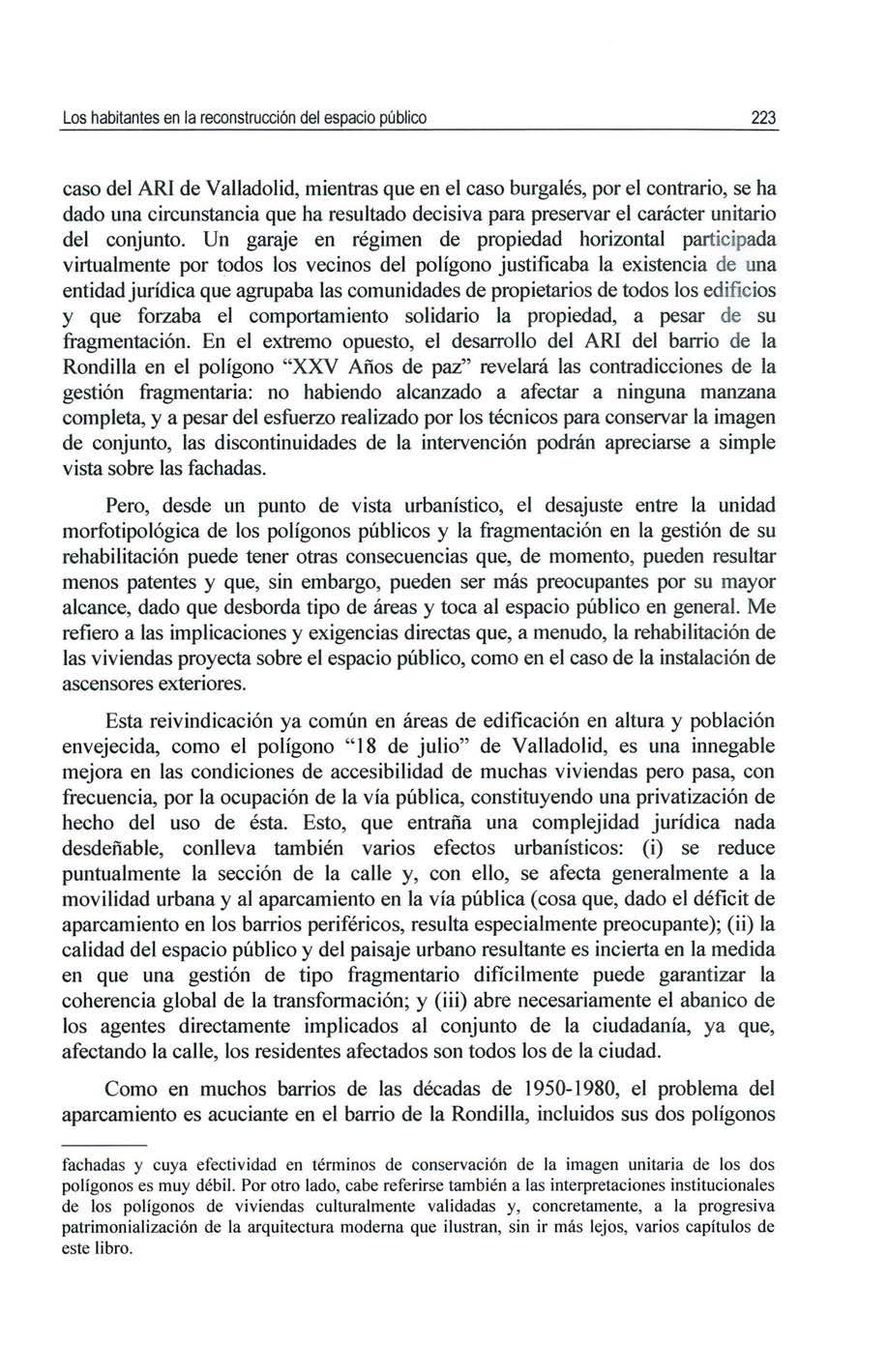 Los habitantes en la reconstrucción del espacio público 223

caso del ARI de Valladolid, mientras que en el caso burgalés, por el contrario, se ha dado una circunstancia que ha resultado decisiva para preservar el carácter unitario del conjunto. Un garaje en régimen de propiedad horizontal participada virtualmente por todos los vecinos del polígono justificaba la existencia de una entidad jurídica que agrupaba las comunidades de propietarios de todos los edificios y que forzaba el comportamiento solidario la propiedad, a pesar de su fragmentación. En el extremo opuesto, el desarrollo del ARI del barrio de la Rondilla en el polígono "XXV Años de paz" revelará las contradicciones de la gestión fragmentaria: no habiendo alcanzado a afectar a ninguna manzana completa, y a pesar del esfuerzo realizado por los técnicos para conservar la imagen de conjunto, las discontinuidades de la intervención podrán apreciarse a simple vista sobre las fachadas.

Pero, desde un punto de vista urbanístico, el desajuste entre la unidad morfotipológica de los polígonos públicos y la fragmentación en la gestión de su rehabilitación puede tener otras consecuencias que, de momento, pueden resultar menos patentes y que, sin embargo, pueden ser más preocupantes por su mayor alcance, dado que desborda tipo de áreas y toca al espacio público en general. Me refiero a las implicaciones y exigencias directas que, a menudo, la rehabilitación de las viviendas proyecta sobre el espacio público, como en el caso de la instalación de ascensores exteriores.

Esta reivindicación ya común en áreas de edificación en altura y población envejecida, como el polígono "18 de julio" de Valladolid, es una innegable mejora en las condiciones de accesibilidad de muchas viviendas pero pasa, con frecuencia, por la ocupación de la vía pública, constituyendo una privatización de hecho del uso de ésta. Esto, que entraña una complejidad jurídica nada desdeñable, conlleva también varios efectos urbanísticos: (i) se reduce puntualmente la sección de la calle y, con ello, se afecta generalmente a la movilidad urbana y al aparcamiento en la vía pública (cosa que, dado el déficit de aparcamiento en los barrios periféricos, resulta especialmente preocupante); (ii) la calidad del espacio público y del paisaje urbano resultante es incierta en la medida en que una gestión de tipo fragmentario difícilmente puede garantizar la coherencia global de la transformación; y (iii) abre necesariamente el abanico de los agentes directamente implicados al conjunto de la ciudadanía, ya que, afectando la calle, los residentes afectados son todos los de la ciudad.

Como en muchos barrios de las décadas de 1950-1980, el problema del aparcamiento es acuciante en el barrio de la Rondilla, incluidos sus dos polígonos

fachadas y cuya efectividad en términos de conservación de la imagen unitaria de los dos polígonos es muy débil. Por otro lado, cabe referirse también a las interpretaciones institucionales de los polígonos de viviendas culturalmente validadas y, concretamente, a la progresiva patrimonialización de la arquitectura moderna que ilustran, sin ir más lejos, varios capítulos de este libro.